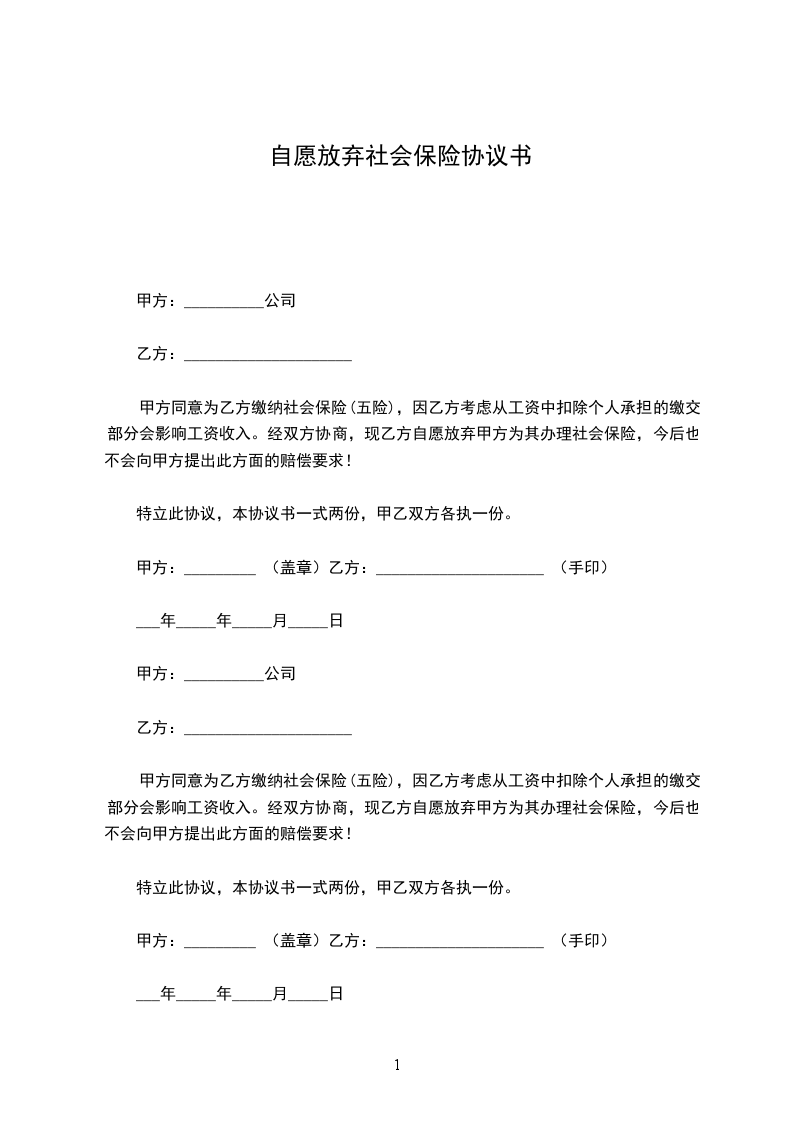 自愿放弃社会保险协议书

甲方：__________公司

乙方：_____________________

甲方同意为乙方缴纳社会保险(五险)，因乙方考虑从工资中扣除个人承担的缴交部分会影响工资收入。经双方协商，现乙方自愿放弃甲方为其办理社会保险，今后也不会向甲方提出此方面的赔偿要求！

特立此协议，本协议书一式两份，甲乙双方各执一份。

甲方：_________ （盖章）乙方：_____________________ （手印）

___年_____年_____月_____日

甲方：__________公司

乙方：_____________________

甲方同意为乙方缴纳社会保险(五险)，因乙方考虑从工资中扣除个人承担的缴交部分会影响工资收入。经双方协商，现乙方自愿放弃甲方为其办理社会保险，今后也不会向甲方提出此方面的赔偿要求！

特立此协议，本协议书一式两份，甲乙双方各执一份。

甲方：_________ （盖章）乙方：_____________________ （手印）

___年_____年_____月_____日

1